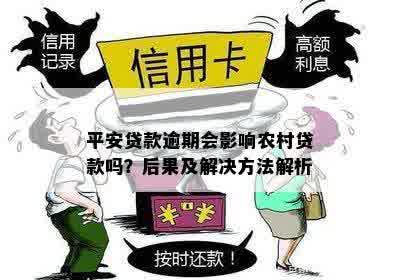 信用记录

信用卡

高额利息

平安贷款逾期会影响农村贷款吗？后果及解决方法解析

¥ ¥

按时还款！